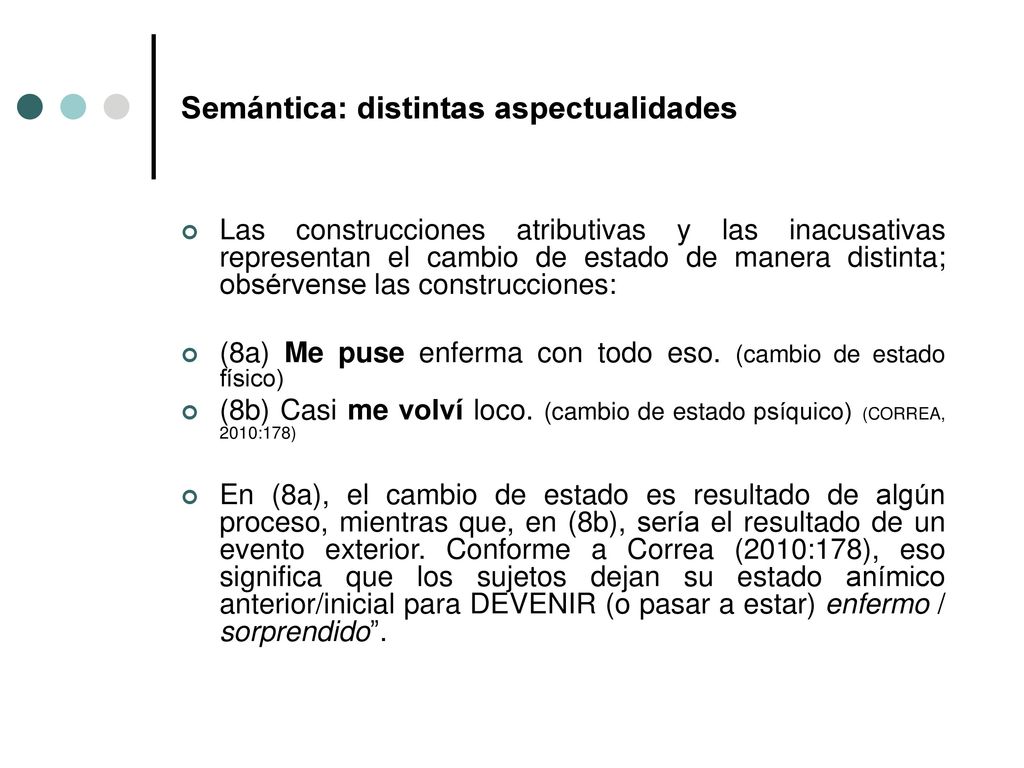 Semántica: distintas aspectualidades

Las construcciones atributivas y las inacusativas representan el cambio de estado de manera distinta; obsérvense las construcciones:

(8a) Me puse enferma con todo eso. (cambio de estado físico)

(8b) Casi me volví loco. (cambio de estado psíquico) (CORREA, 2010:178)

En (8a), el cambio de estado es resultado de algún proceso, mientras que, en (8b), sería el resultado de un evento exterior. Conforme a Correa (2010:178), eso significa que los sujetos dejan su estado anímico anterior/inicial para DEVENIR (o pasar a estar) enfermo / sorprendido”.